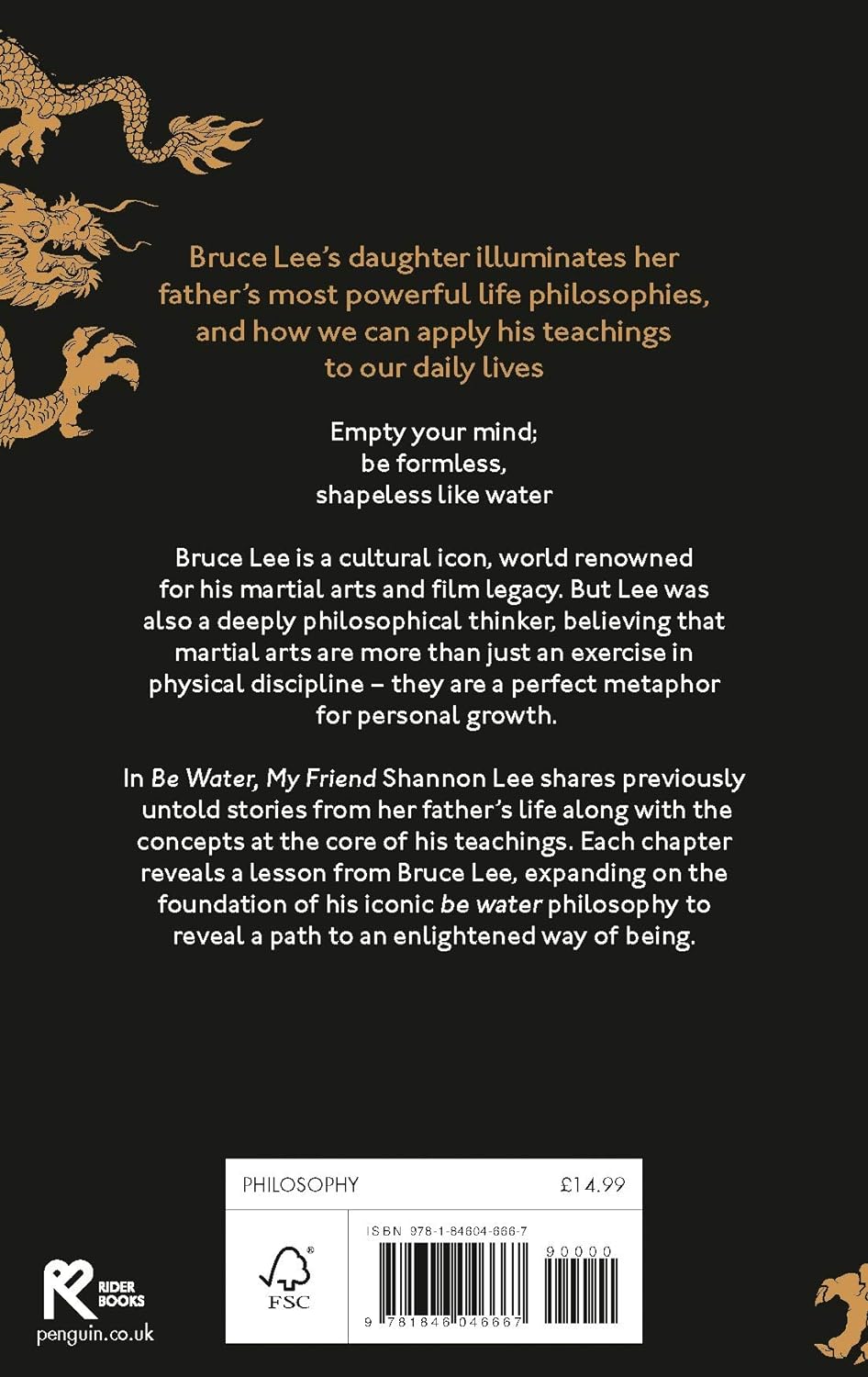 Bruce Lee's daughter illuminates her father's most powerful life philosophies, and how we can apply his teachings to our daily lives

Empty your mind;
be formless,
shapeless like water

Bruce Lee is a cultural icon, world renowned for his martial arts and film legacy. But Lee was also a deeply philosophical thinker, believing that martial arts are more than just an exercise in physical discipline – they are a perfect metaphor for personal growth.

In Be Water, My Friend Shannon Lee shares previously untold stories from her father's life along with the concepts at the core of his teachings. Each chapter reveals a lesson from Bruce Lee, expanding on the foundation of his iconic be water philosophy to reveal a path to an enlightened way of being.

PHILOSOPHY £14.99

FSC

ISBN 978-1-84604-666-7

90000

9 781846 046667

RIDER BOOKS
penguin.co.uk